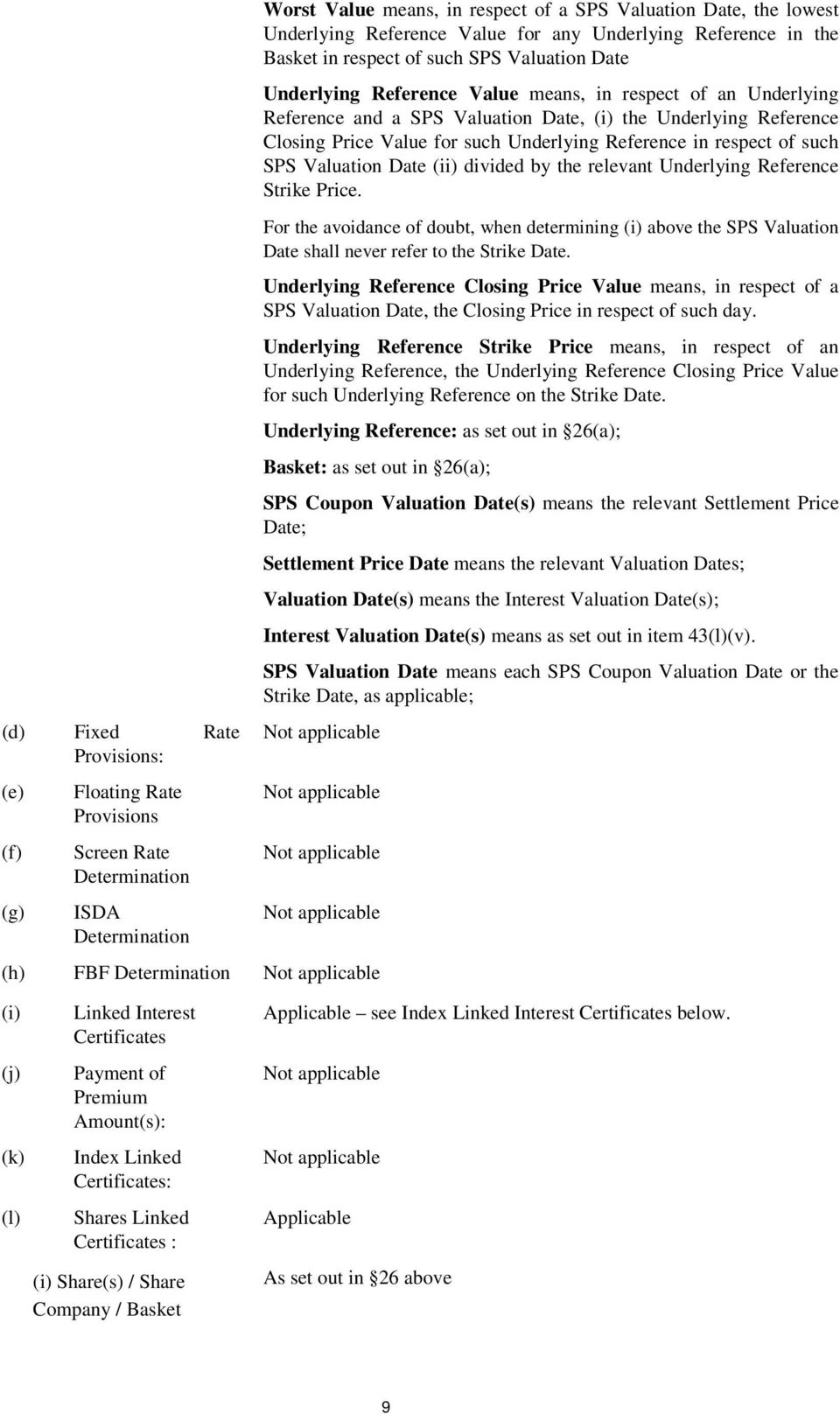 Worst Value means, in respect of a SPS Valuation Date, the lowest Underlying Reference Value for any Underlying Reference in the Basket in respect of such SPS Valuation Date

Underlying Reference Value means, in respect of an Underlying Reference and a SPS Valuation Date, (i) the Underlying Reference Closing Price Value for such Underlying Reference in respect of such SPS Valuation Date (ii) divided by the relevant Underlying Reference Strike Price.

For the avoidance of doubt, when determining (i) above the SPS Valuation Date shall never refer to the Strike Date.

Underlying Reference Closing Price Value means, in respect of a SPS Valuation Date, the Closing Price in respect of such day.

Underlying Reference Strike Price means, in respect of an Underlying Reference, the Underlying Reference Closing Price Value for such Underlying Reference on the Strike Date.

Underlying Reference: as set out in §26(a);

Basket: as set out in §26(a);

SPS Coupon Valuation Date(s) means the relevant Settlement Price Date;

Settlement Price Date means the relevant Valuation Dates;

Valuation Date(s) means the Interest Valuation Date(s);

Interest Valuation Date(s) means as set out in item 43(l)(v).

SPS Valuation Date means each SPS Coupon Valuation Date or the Strike Date, as applicable;

(d) Fixed Rate Provisions: Not applicable

(e) Floating Rate Provisions Not applicable

(f) Screen Rate Determination Not applicable

(g) ISDA Determination Not applicable

(h) FBF Determination Not applicable

(i) Linked Interest Certificates Applicable – see Index Linked Interest Certificates below.

(j) Payment of Premium Amount(s): Not applicable

(k) Index Linked Certificates: Not applicable

(l) Shares Linked Certificates : Applicable

(i) Share(s) / Share Company / Basket As set out in §26 above

9